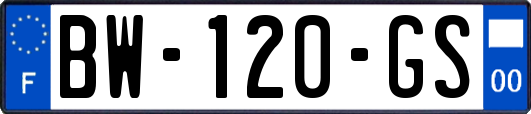 F
BW-120-GS
00